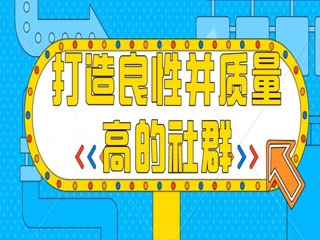 打造良性并质量
高的社群